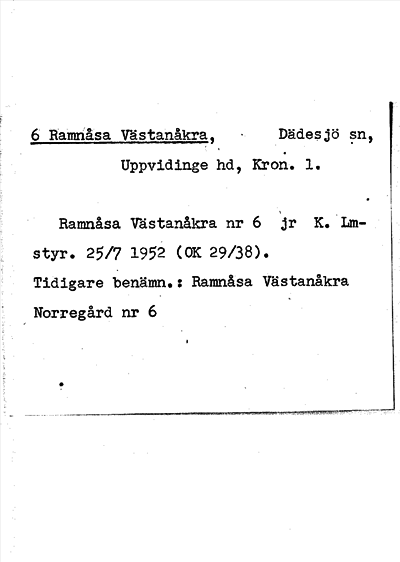 6 Ramnåsa Västanåkra, Dädesjö sn, Uppvidinge hd, Kron. l.

Ramnåsa Västanåkra nr 6 jr K. Lm-styr. 25/7 1952 (OK 29/38).
Tidigare benämn.: Ramnåsa Västanåkra Norregård nr 6